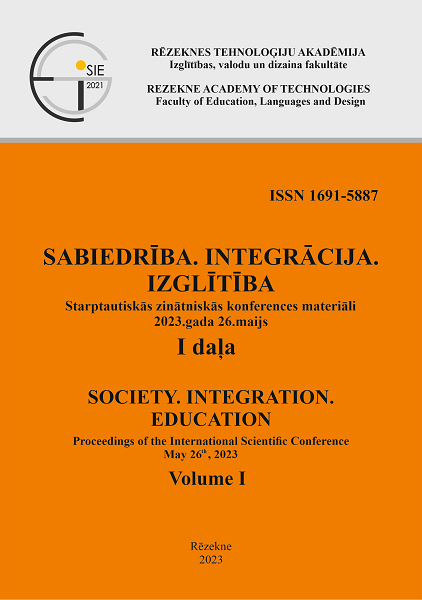 SIE
2021

RĒZEKNES TEHNOLOĢIJU AKADĒMIJA
Izglītības, valodu un dizaina fakultāte

REZEKNE ACADEMY OF TECHNOLOGIES
Faculty of Education, Languages and Design

ISSN 1691-5887

SABIEDRĪBA. INTEGRĀCIJA. IZGLĪTĪBA
Starptautiskās zinātniskās konferences materiāli
2023.gada 26.maijs
I daļa

SOCIETY. INTEGRATION. EDUCATION
Proceedings of the International Scientific Conference
May 26$^{th}$, 2023
Volume I

Rēzekne
2023